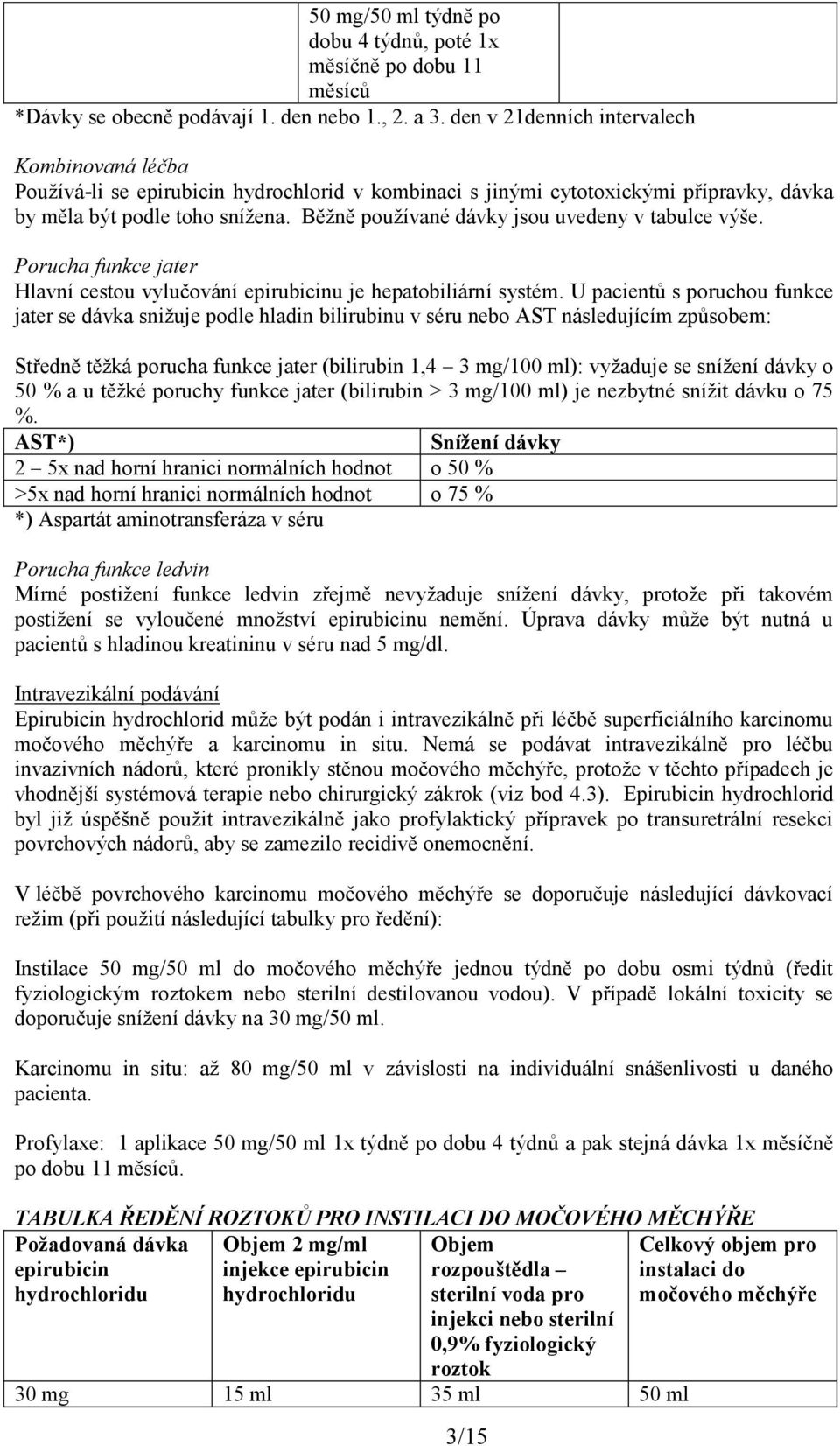 | | 50 mg/50 ml týdně po dobu 4 týdnů, poté 1x měsíčně po dobu 11 měsíců | |
|---|---|---|

*Dávky se obecně podávají 1. den nebo 1., 2. a 3. den v 21denních intervalech

Kombinovaná léčba
Používá-li se epirubicin hydrochlorid v kombinaci s jinými cytotoxickými přípravky, dávka by měla být podle toho snížena. Běžně používané dávky jsou uvedeny v tabulce výše.

Porucha funkce jater
Hlavní cestou vylučování epirubicinu je hepatobiliární systém. U pacientů s poruchou funkce jater se dávka snižuje podle hladin bilirubinu v séru nebo AST následujícím způsobem:

Středně těžká porucha funkce jater (bilirubin 1,4 – 3 mg/100 ml): vyžaduje se snížení dávky o 50 % a u těžké poruchy funkce jater (bilirubin > 3 mg/100 ml) je nezbytné snížit dávku o 75 %.

| AST*) | Snížení dávky |
|---|---|
| 2 – 5x nad horní hranici normálních hodnot | o 50 % |
| >5x nad horní hranici normálních hodnot | o 75 % |

*) Aspartát aminotransferáza v séru

Porucha funkce ledvin
Mírné postižení funkce ledvin zřejmě nevyžaduje snížení dávky, protože při takovém postižení se vyloučené množství epirubicinu nemění. Úprava dávky může být nutná u pacientů s hladinou kreatininu v séru nad 5 mg/dl.

Intravezikální podávání
Epirubicin hydrochlorid může být podán i intravezikálně při léčbě superficiálního karcinomu močového měchýře a karcinomu in situ. Nemá se podávat intravezikálně pro léčbu invazivních nádorů, které pronikly stěnou močového měchýře, protože v těchto případech je vhodnější systémová terapie nebo chirurgický zákrok (viz bod 4.3). Epirubicin hydrochlorid byl již úspěšně použit intravezikálně jako profylaktický přípravek po transuretrální resekci povrchových nádorů, aby se zamezilo recidivě onemocnění.

V léčbě povrchového karcinomu močového měchýře se doporučuje následující dávkovací režim (při použití následující tabulky pro ředění):

Instilace 50 mg/50 ml do močového měchýře jednou týdně po dobu osmi týdnů (ředit fyziologickým roztokem nebo sterilní destilovanou vodou). V případě lokální toxicity se doporučuje snížení dávky na 30 mg/50 ml.

Karcinomu in situ: až 80 mg/50 ml v závislosti na individuální snášenlivosti u daného pacienta.

Profylaxe: 1 aplikace 50 mg/50 ml 1x týdně po dobu 4 týdnů a pak stejná dávka 1x měsíčně po dobu 11 měsíců.

TABULKA ŘEDĚNÍ ROZTOKŮ PRO INSTILACI DO MOČOVÉHO MĚCHÝŘE

| Požadovaná dávka epirubicin hydrochloridu | Objem 2 mg/ml injekce epirubicin hydrochloridu | Objem rozpouštědla – sterilní voda pro injekci nebo sterilní 0,9% fyziologický roztok | Celkový objem pro instalaci do močového měchýře |
|---|---|---|---|
| 30 mg | 15 ml | 35 ml | 50 ml |

3/15